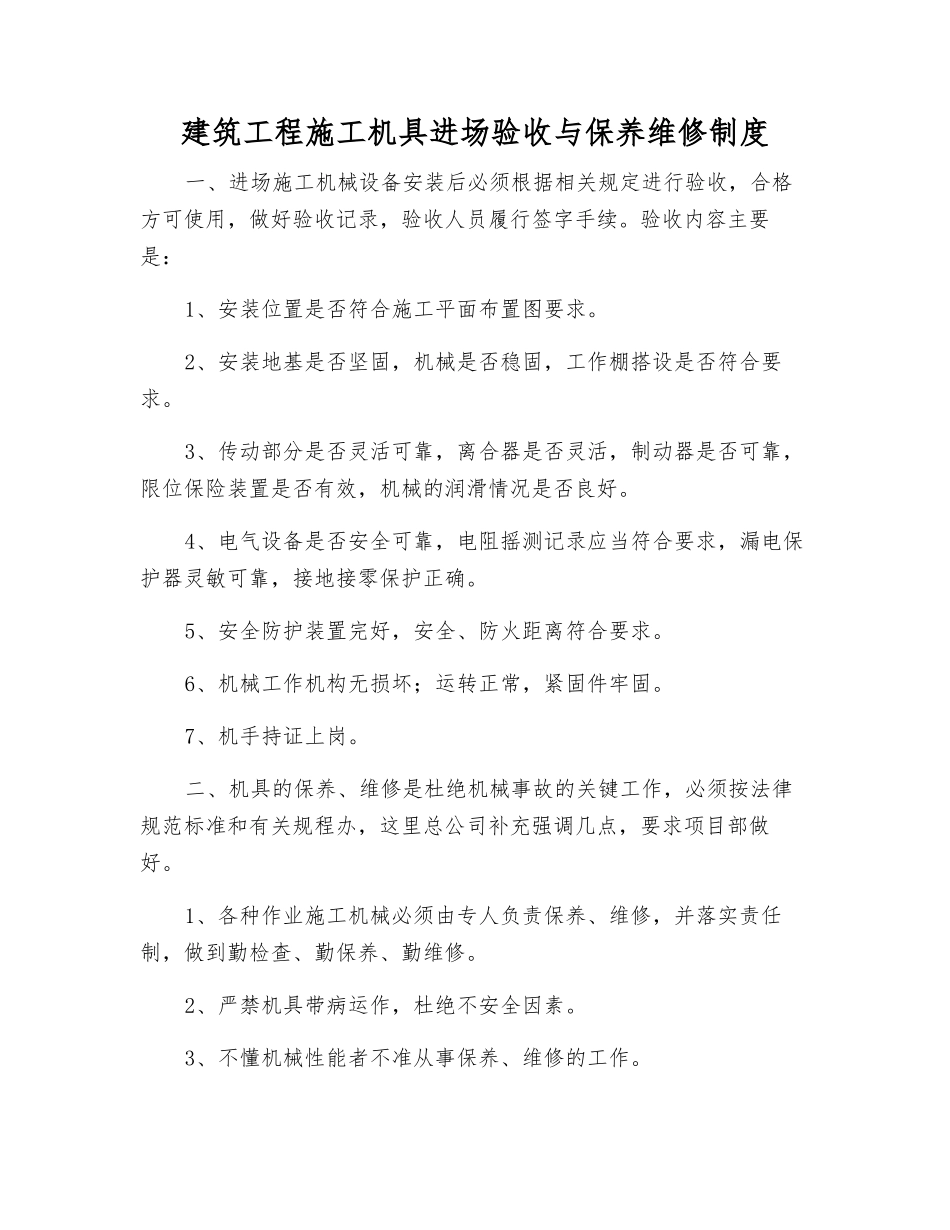 建筑工程施工机具进场验收与保养维修制度

一、进场施工机械设备安装后必须根据相关规定进行验收，合格方可使用，做好验收记录，验收人员履行签字手续。验收内容主要是：

1、安装位置是否符合施工平面布置图要求。

2、安装地基是否坚固，机械是否稳固，工作棚搭设是否符合要求。

3、传动部分是否灵活可靠，离合器是否灵活，制动器是否可靠，限位保险装置是否有效，机械的润滑情况是否良好。

4、电气设备是否安全可靠，电阻摇测记录应当符合要求，漏电保护器灵敏可靠，接地接零保护正确。

5、安全防护装置完好，安全、防火距离符合要求。

6、机械工作机构无损坏；运转正常，紧固件牢固。

7、机手持证上岗。

二、机具的保养、维修是杜绝机械事故的关键工作，必须按法律规范标准和有关规程办，这里总公司补充强调几点，要求项目部做好。

1、各种作业施工机械必须由专人负责保养、维修，并落实责任制，做到勤检查、勤保养、勤维修。

2、严禁机具带病运作，杜绝不安全因素。

3、不懂机械性能者不准从事保养、维修的工作。